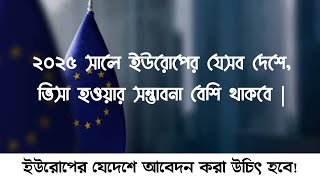 ২০২৫ সালে ইউরোপের যেসব দেশে, ভিসা হওয়ার সম্ভাবনা বেশি থাকবে |

ইউরোপের যেদেশে আবেদন করা উচিৎ হবে!